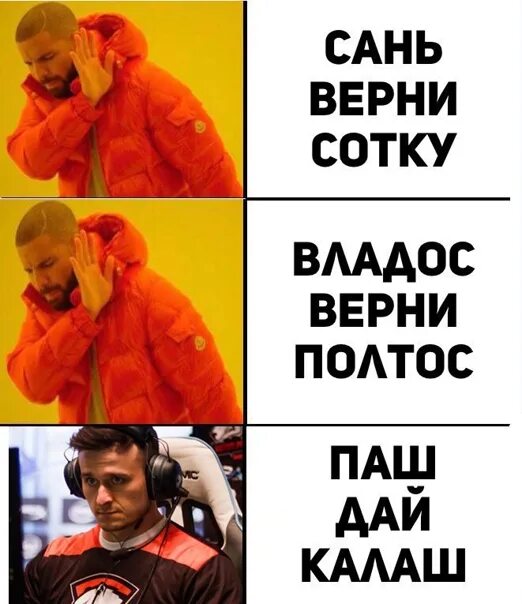 САНЬ ВЕРНИ СОТКУ

ВЛАДОС ВЕРНИ ПОЛТОС

ПАШ ДАЙ КАЛАШ